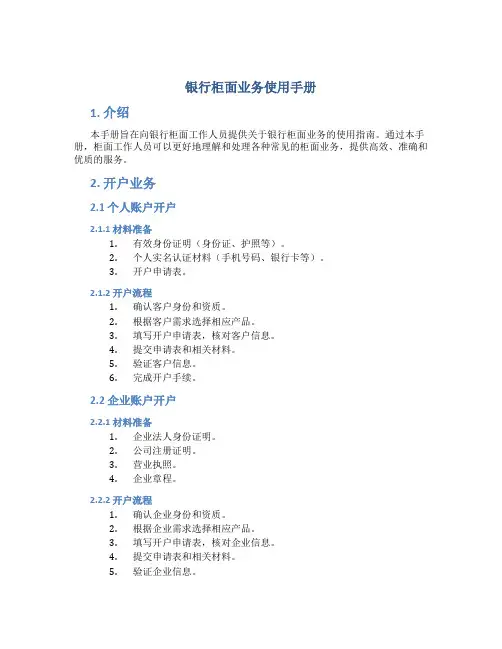 银行柜面业务使用手册

1. 介绍

本手册旨在向银行柜面工作人员提供关于银行柜面业务的使用指南。通过本手册，柜面工作人员可以更好地理解和处理各种常见的柜面业务，提供高效、准确和优质的服务。

2. 开户业务

2.1 个人账户开户

2.1.1 材料准备

1. 有效身份证明（身份证、护照等）。
2. 个人实名认证材料（手机号码、银行卡等）。
3. 开户申请表。

2.1.2 开户流程

1. 确认客户身份和资质。
2. 根据客户需求选择相应产品。
3. 填写开户申请表，核对客户信息。
4. 提交申请表和相关材料。
5. 验证客户信息。
6. 完成开户手续。

2.2 企业账户开户

2.2.1 材料准备

1. 企业法人身份证明。
2. 公司注册证明。
3. 营业执照。
4. 企业章程。

2.2.2 开户流程

1. 确认企业身份和资质。
2. 根据企业需求选择相应产品。
3. 填写开户申请表，核对企业信息。
4. 提交申请表和相关材料。
5. 验证企业信息。